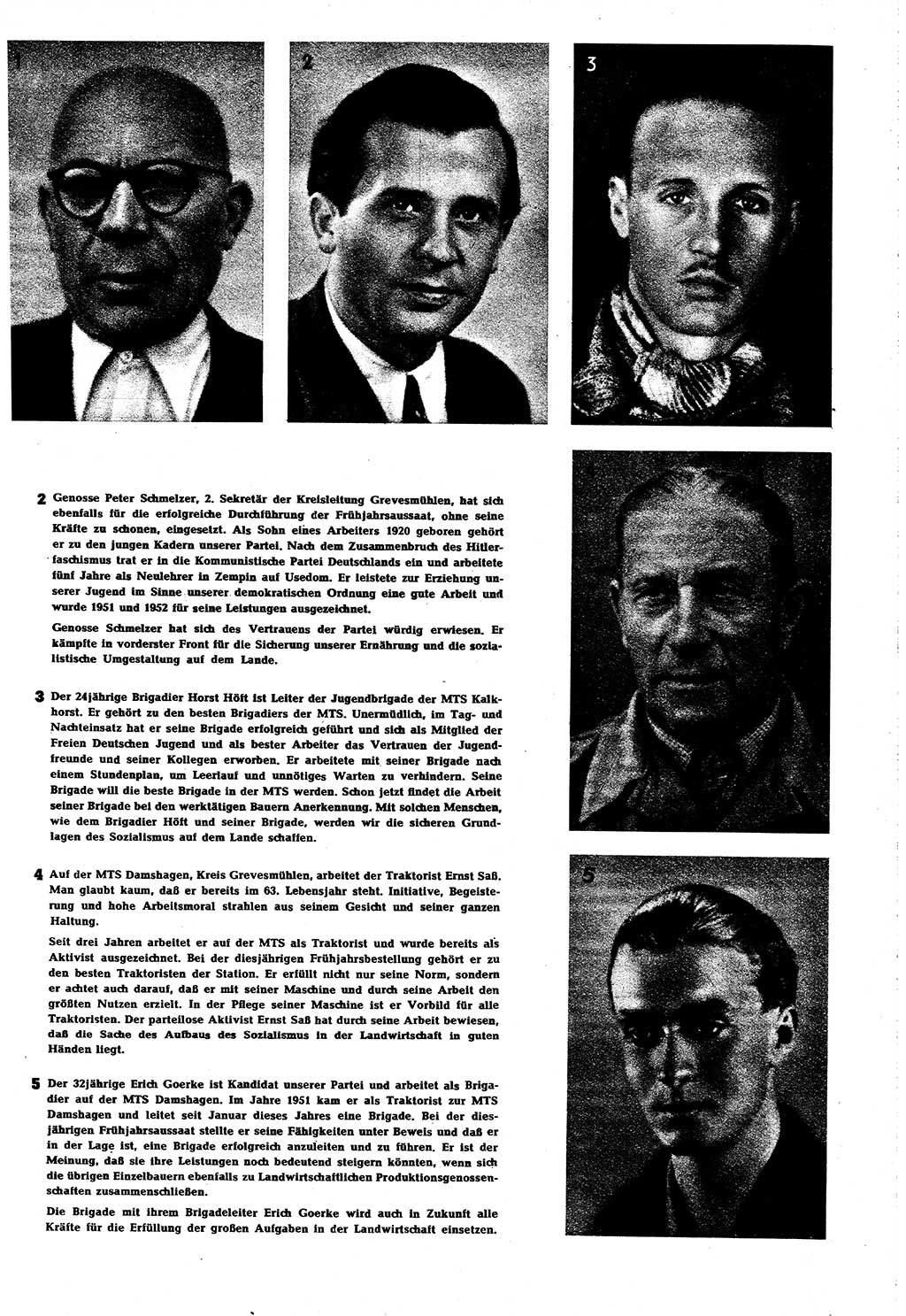 1

2

3

2 Genosse Peter Schmelzer, 2. Sekretär der Kreisleitung Grevesmühlen, hat sich ebenfalls für die erfolgreiche Durchführung der Frühjahrsaussaat, ohne seine Kräfte zu schonen, eingesetzt. Als Sohn eines Arbeiters 1920 geboren gehört er zu den jungen Kadern unserer Partei. Nach dem Zusammenbruch des Hitlerfaschismus trat er in die Kommunistische Partei Deutschlands ein und arbeitete fünf Jahre als Neulehrer in Zempin auf Usedom. Er leistete zur Erziehung unserer Jugend im Sinne unserer demokratischen Ordnung eine gute Arbeit und wurde 1951 und 1952 für seine Leistungen ausgezeichnet.

Genosse Schmelzer hat sich des Vertrauens der Partei würdig erwiesen. Er kämpfte in vorderster Front für die Sicherung unserer Ernährung und die sozialistische Umgestaltung auf dem Lande.

3 Der 24jährige Brigadier Horst Höft ist Leiter der Jugendbrigade der MTS Kalkhorst. Er gehört zu den besten Brigadiers der MTS. Unermüdlich, im Tag- und Nachteinsatz hat er seine Brigade erfolgreich geführt und sich als Mitglied der Freien Deutschen Jugend und als bester Arbeiter das Vertrauen der Jugendfreunde und seiner Kollegen erworben. Er arbeitete mit seiner Brigade nach einem Stundenplan, um Leerlauf und unnötiges Warten zu verhindern. Seine Brigade will die beste Brigade in der MTS werden. Schon jetzt findet die Arbeit seiner Brigade bei den werktätigen Bauern Anerkennung. Mit solchen Menschen, wie dem Brigadier Höft und seiner Brigade, werden wir die sicheren Grundlagen des Sozialismus auf dem Lande schaffen.

4 Auf der MTS Damshagen, Kreis Grevesmühlen, arbeitet der Traktorist Ernst Saß. Man glaubt kaum, daß er bereits im 63. Lebensjahr steht. Initiative, Begeisterung und hohe Arbeitsmoral strahlen aus seinem Gesicht und seiner ganzen Haltung.

Seit drei Jahren arbeitet er auf der MTS als Traktorist und wurde bereits als Aktivist ausgezeichnet. Bei der diesjährigen Frühjahrsbestellung gehört er zu den besten Traktoristen der Station. Er erfüllt nicht nur seine Norm, sondern er achtet auch darauf, daß er mit seiner Maschine und durch seine Arbeit den größten Nutzen erzielt. In der Pflege seiner Maschine ist er Vorbild für alle Traktoristen. Der parteilose Aktivist Ernst Saß hat durch seine Arbeit bewiesen, daß die Sache des Aufbaus des Sozialismus in der Landwirtschaft in guten Händen liegt.

5 Der 32jährige Erich Goerke ist Kandidat unserer Partei und arbeitet als Brigadier auf der MTS Damshagen. Im Jahre 1951 kam er als Traktorist zur MTS Damshagen und leitet seit Januar dieses Jahres eine Brigade. Bei der diesjährigen Frühjahrsaussaat stellte er seine Fähigkeiten unter Beweis und daß er in der Lage ist, eine Brigade erfolgreich anzuleiten und zu führen. Er ist der Meinung, daß sie ihre Leistungen noch bedeutend steigern könnten, wenn sich die übrigen Einzelbauern ebenfalls zu Landwirtschaftlichen Produktionsgenossenschaften zusammenschließen.

Die Brigade mit ihrem Brigadeleiter Erich Goerke wird auch in Zukunft alle Kräfte für die Erfüllung der großen Aufgaben in der Landwirtschaft einsetzen.

5